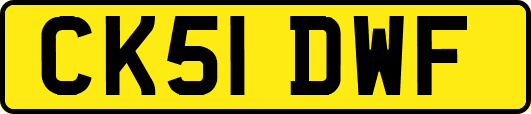 CK51 DWF